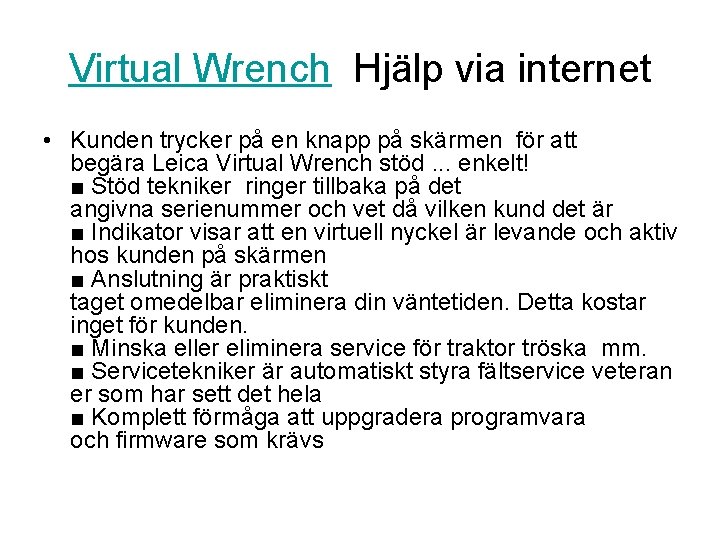 Virtual Wrench Hjälp via internet

• Kunden trycker på en knapp på skärmen för att begära Leica Virtual Wrench stöd ... enkelt!
■ Stöd tekniker ringer tillbaka på det angivna serienummer och vet då vilken kund det är
■ Indikator visar att en virtuell nyckel är levande och aktiv hos kunden på skärmen
■ Anslutning är praktiskt taget omedelbar eliminera din väntetiden. Detta kostar inget för kunden.
■ Minska eller eliminera service för traktor tröska mm.
■ Servicetekniker är automatiskt styra fältservice veteran er som har sett det hela
■ Komplett förmåga att uppgradera programvara och firmware som krävs